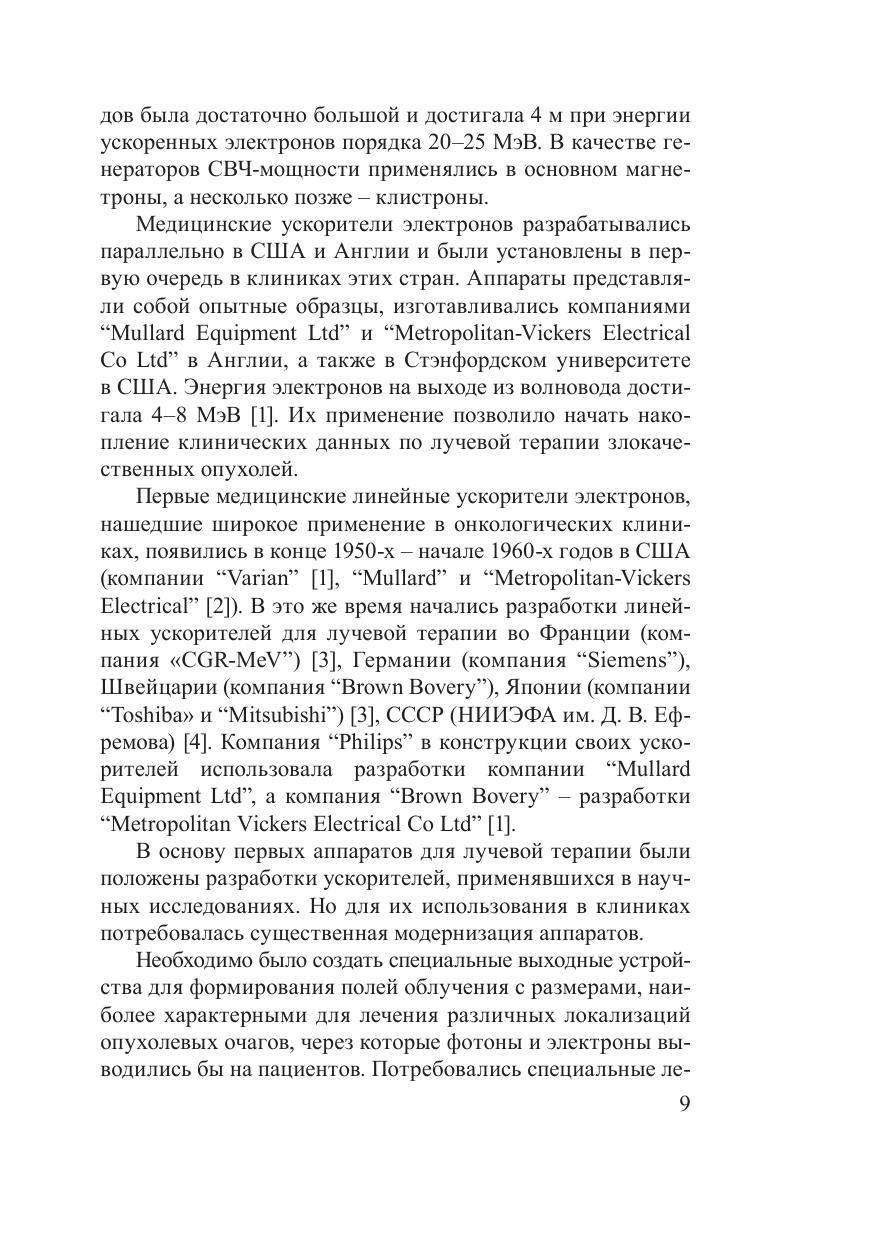 дов была достаточно большой и достигала 4 м при энергии ускоренных электронов порядка 20–25 МэВ. В качестве генераторов СВЧ-мощности применялись в основном магнетроны, а несколько позже – клистроны.

Медицинские ускорители электронов разрабатывались параллельно в США и Англии и были установлены в первую очередь в клиниках этих стран. Аппараты представляли собой опытные образцы, изготавливались компаниями “Mullard Equipment Ltd” и “Metropolitan-Vickers Electrical Co Ltd” в Англии, а также в Стэнфордском университете в США. Энергия электронов на выходе из волновода достигала 4–8 МэВ [1]. Их применение позволило начать накопление клинических данных по лучевой терапии злокачественных опухолей.

Первые медицинские линейные ускорители электронов, нашедшие широкое применение в онкологических клиниках, появились в конце 1950-х – начале 1960-х годов в США (компании “Varian” [1], “Mullard” и “Metropolitan-Vickers Electrical” [2]). В это же время начались разработки линейных ускорителей для лучевой терапии во Франции (компания «CGR-MeV”) [3], Германии (компания “Siemens”), Швейцарии (компания “Brown Bovery”), Японии (компании “Toshiba» и “Mitsubishi”) [3], СССР (НИИЭФА им. Д. В. Ефремова) [4]. Компания “Philips” в конструкции своих ускорителей использовала разработки компании “Mullard Equipment Ltd”, а компания “Brown Bovery” – разработки “Metropolitan Vickers Electrical Co Ltd” [1].

В основу первых аппаратов для лучевой терапии были положены разработки ускорителей, применявшихся в научных исследованиях. Но для их использования в клиниках потребовалась существенная модернизация аппаратов.

Необходимо было создать специальные выходные устройства для формирования полей облучения с размерами, наиболее характерными для лечения различных локализаций опухолевых очагов, через которые фотоны и электроны выводились бы на пациентов. Потребовались специальные ле-

9